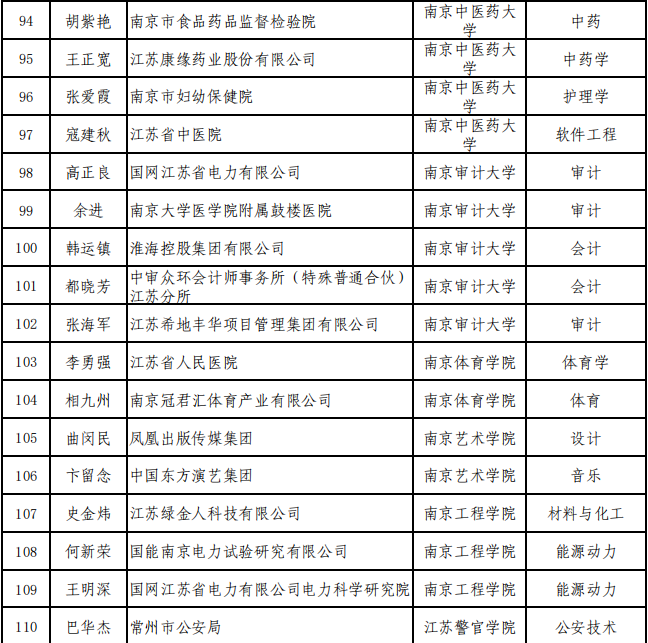 | 94 | 胡紫艳 | 南京市食品药品监督检验院 | 南京中医药大学 | 中药 |
|---|---|---|---|---|
| 95 | 王正宽 | 江苏康缘药业股份有限公司 | 南京中医药大学 | 中药学 |
| 96 | 张爱霞 | 南京市妇幼保健院 | 南京中医药大学 | 护理学 |
| 97 | 寇建秋 | 江苏省中医院 | 南京中医药大学 | 软件工程 |
| 98 | 高正良 | 国网江苏省电力有限公司 | 南京审计大学 | 审计 |
| 99 | 余进 | 南京大学医学院附属鼓楼医院 | 南京审计大学 | 审计 |
| 100 | 韩运镇 | 淮海控股集团有限公司 | 南京审计大学 | 会计 |
| 101 | 都晓芳 | 中审众环会计师事务所（特殊普通合伙）江苏分所 | 南京审计大学 | 会计 |
| 102 | 张海军 | 江苏希地丰华项目管理集团有限公司 | 南京审计大学 | 审计 |
| 103 | 李勇强 | 江苏省人民医院 | 南京体育学院 | 体育学 |
| 104 | 相九州 | 南京冠君汇体育产业有限公司 | 南京体育学院 | 体育 |
| 105 | 曲闵民 | 凤凰出版传媒集团 | 南京艺术学院 | 设计 |
| 106 | 卞留念 | 中国东方演艺集团 | 南京艺术学院 | 音乐 |
| 107 | 史金炜 | 江苏绿金人科技有限公司 | 南京工程学院 | 材料与化工 |
| 108 | 何新荣 | 国能南京电力试验研究有限公司 | 南京工程学院 | 能源动力 |
| 109 | 王明深 | 国网江苏省电力有限公司电力科学研究院 | 南京工程学院 | 能源动力 |
| 110 | 巴华杰 | 常州市公安局 | 江苏警官学院 | 公安技术 |